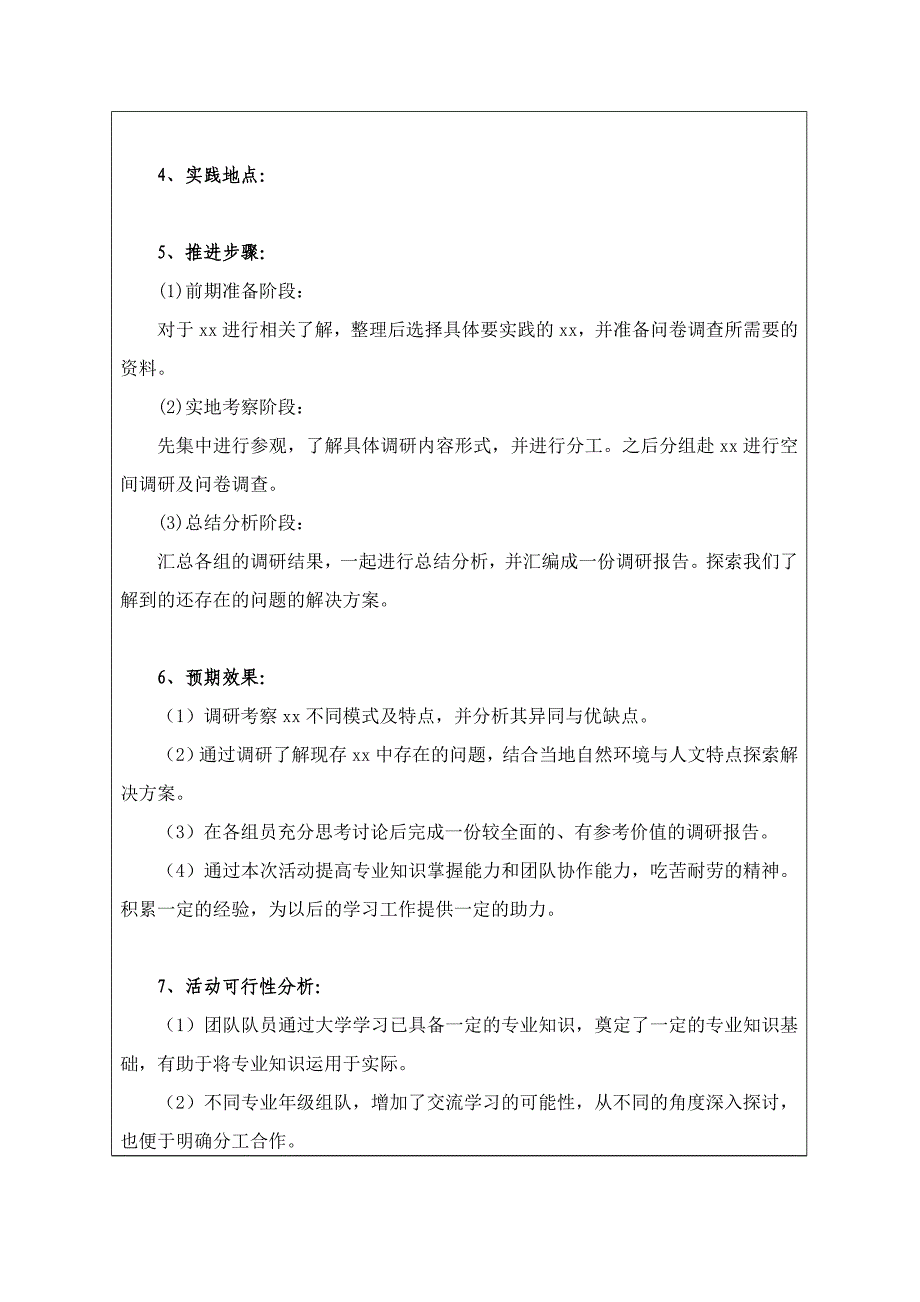 4、实践地点：

5、推进步骤：

(1)前期准备阶段：

对于 xx 进行相关了解，整理后选择具体要实践的 xx，并准备问卷调查所需要的资料。

(2)实地考察阶段：

先集中进行参观，了解具体调研内容形式，并进行分工。之后分组赴 xx 进行空间调研及问卷调查。

(3)总结分析阶段：

汇总各组的调研结果，一起进行总结分析，并汇编成一份调研报告。探索我们了解到的还存在的问题的解决方案。

6、预期效果：

（1）调研考察 xx 不同模式及特点，并分析其异同与优缺点。

（2）通过调研了解现存 xx 中存在的问题，结合当地自然环境与人文特点探索解决方案。

（3）在各组员充分思考讨论后完成一份较全面的、有参考价值的调研报告。

（4）通过本次活动提高专业知识掌握能力和团队协作能力，吃苦耐劳的精神。积累一定的经验，为以后的学习工作提供一定的助力。

7、活动可行性分析：

（1）团队队员通过大学学习已具备一定的专业知识，奠定了一定的专业知识基础，有助于将专业知识运用于实际。

（2）不同专业年级组队，增加了交流学习的可能性，从不同的角度深入探讨，也便于明确分工合作。